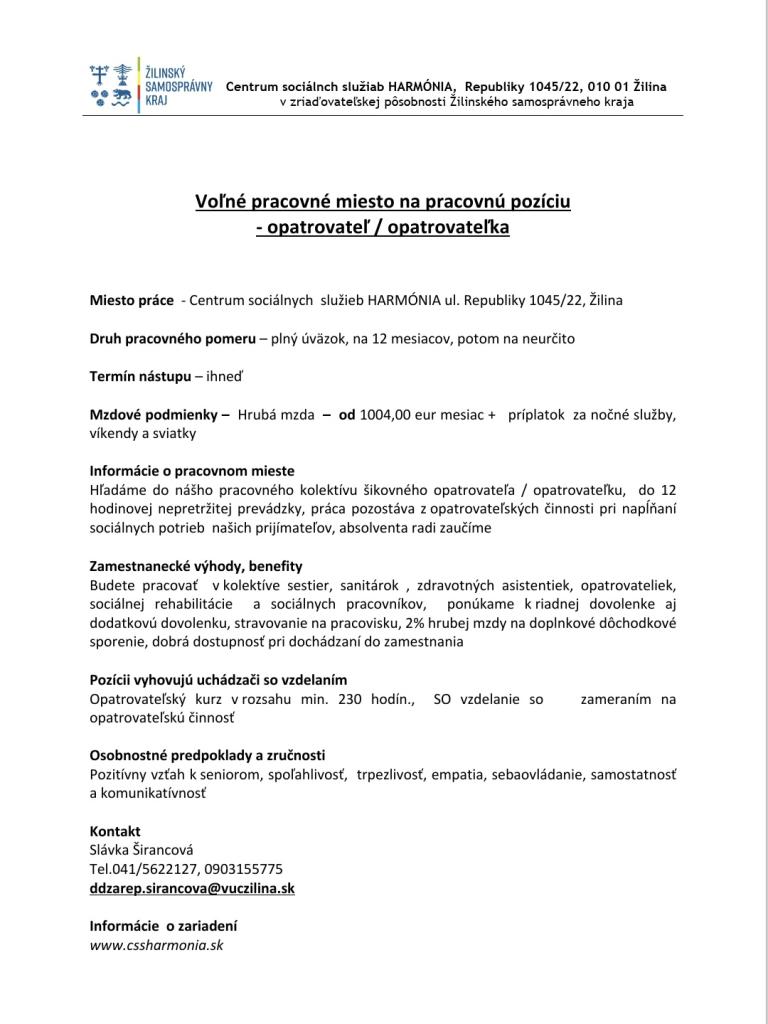 ŽILINSKÝ SAMOSPRÁVNY KRAJ

Centrum sociálnch služiab HARMÓNIA, Republiky 1045/22, 010 01 Žilina
v zriaďovateľskej pôsobnosti Žilinského samosprávneho kraja

Voľné pracovné miesto na pracovnú pozíciu
- opatrovateľ / opatrovateľka

Miesto práce - Centrum sociálnych služieb HARMÓNIA ul. Republiky 1045/22, Žilina

Druh pracovného pomeru – plný úväzok, na 12 mesiacov, potom na neurčito

Termín nástupu – ihneď

Mzdové podmienky – Hrubá mzda – od 1004,00 eur mesiac + príplatok za nočné služby, víkendy a sviatky

Informácie o pracovnom mieste
Hľadáme do nášho pracovného kolektívu šikovného opatrovateľa / opatrovateľku, do 12 hodinovej nepretržitej prevádzky, práca pozostáva z opatrovateľských činnosti pri napĺňaní sociálnych potrieb našich prijímateľov, absolventa radi zaučíme

Zamestnanecké výhody, benefity
Budete pracovať v kolektíve sestier, sanitárok , zdravotných asistentiek, opatrovateliek, sociálnej rehabilitácie a sociálnych pracovníkov, ponúkame k riadnej dovolenke aj dodatkovú dovolenku, stravovanie na pracovisku, 2% hrubej mzdy na doplnkové dôchodkové sporenie, dobrá dostupnosť pri dochádzaní do zamestnania

Pozícii vyhovujú uchádzači so vzdelaním
Opatrovateľský kurz v rozsahu min. 230 hodín., SO vzdelanie so zameraním na opatrovateľskú činnosť

Osobnostné predpoklady a zručnosti
Pozitívny vzťah k seniorom, spoľahlivosť, trpezlivosť, empatia, sebaovládanie, samostatnosť a komunikatívnosť

Kontakt
Slávka Širancová
Tel.041/5622127, 0903155775
ddzarep.sirancova@vuczilina.sk

Informácie o zariadení
www.cssharmonia.sk